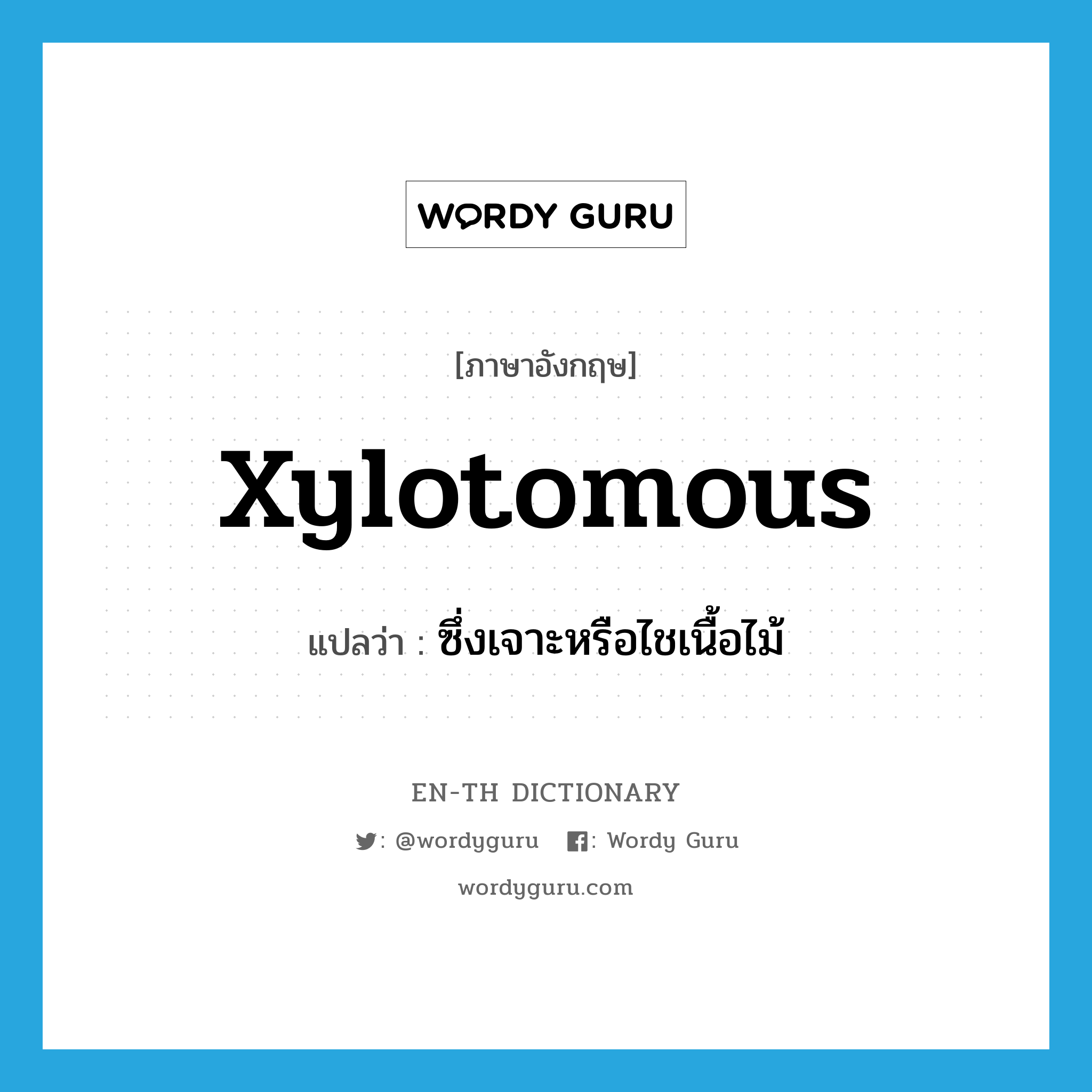 WORDY GURU

[ภาษาอังกฤษ]

xylotomous

แปลว่า : ซึ่งเจาะหรือไชเนื้อไม้

EN-TH DICTIONARY

: @wordyguru : Wordy Guru

wordyguru.com